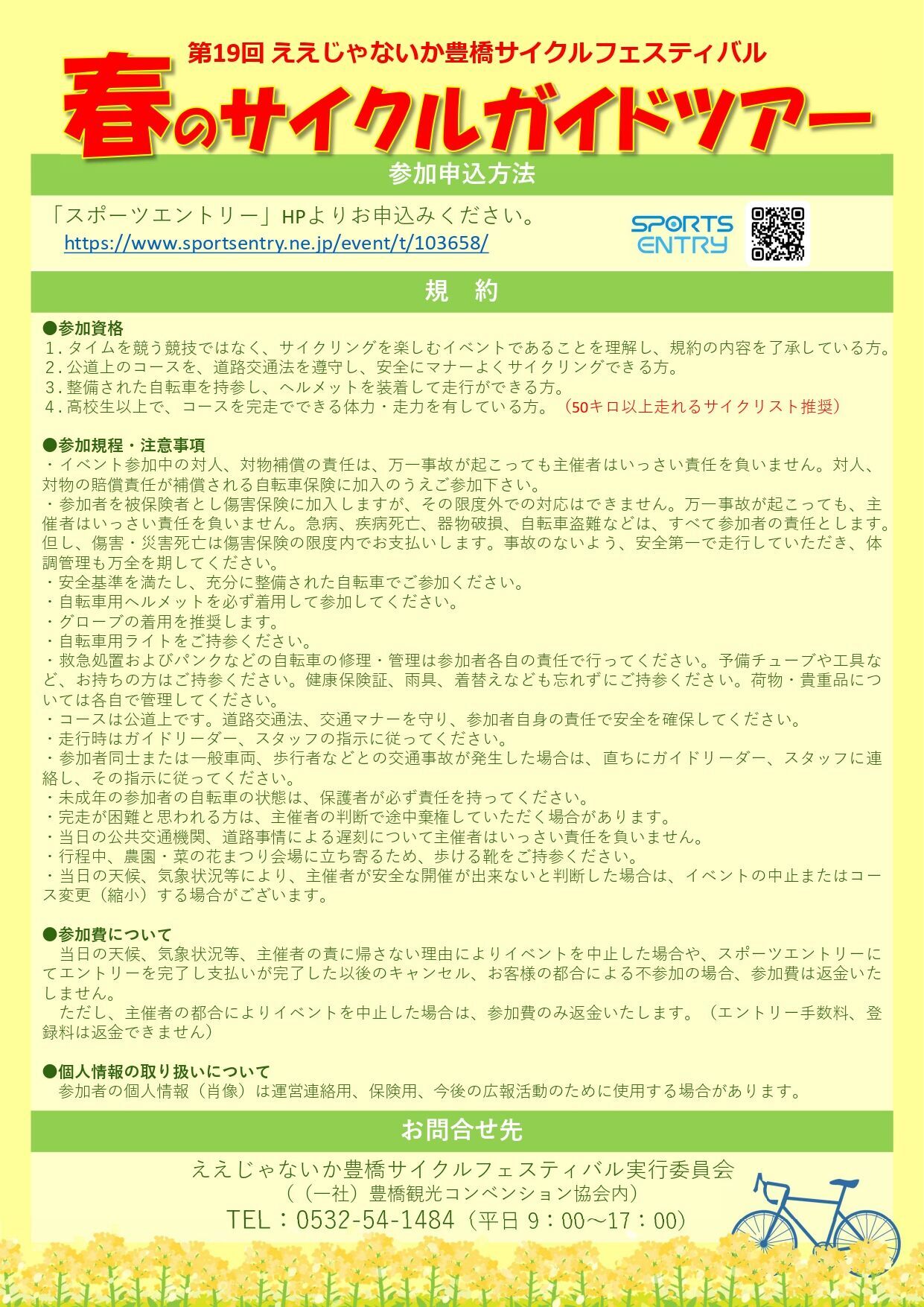 第19回 ええじゃないか豊橋サイクルフェスティバル
春のサイクルガイドツアー

参加申込方法

「スポーツエントリー」HPよりお申込みください。
https://www.sportsentry.ne.jp/event/t/103658/

SPORTS ENTRY

規　約

●参加資格
1．タイムを競う競技ではなく、サイクリングを楽しむイベントであることを理解し、規約の内容を了承している方。
2．公道上のコースを、道路交通法を遵守し、安全にマナーよくサイクリングできる方。
3．整備された自転車を持参し、ヘルメットを装着して走行ができる方。
4．高校生以上で、コースを完走でできる体力・走力を有している方。（50キロ以上走れるサイクリスト推奨）

●参加規程・注意事項
・イベント参加中の対人、対物補償の責任は、万一事故が起こっても主催者はいっさい責任を負いません。対人、対物の賠償責任が補償される自転車保険に加入のうえご参加下さい。
・参加者を被保険者とし傷害保険に加入しますが、その限度外での対応はできません。万一事故が起こっても、主催者はいっさい責任を負いません。急病、疾病死亡、器物破損、自転車盗難などは、すべて参加者の責任とします。但し、傷害・災害死亡は傷害保険の限度内でお支払いします。事故のないよう、安全第一で走行していただき、体調管理も万全を期してください。
・安全基準を満たし、充分に整備された自転車でご参加ください。
・自転車用ヘルメットを必ず着用して参加してください。
・グローブの着用を推奨します。
・自転車用ライトをご持参ください。
・救急処置およびパンクなどの自転車の修理・管理は参加者各自の責任で行ってください。予備チューブや工具など、お持ちの方はご持参ください。健康保険証、雨具、着替えなども忘れずにご持参ください。荷物・貴重品については各自で管理してください。
・コースは公道上です。道路交通法、交通マナーを守り、参加者自身の責任で安全を確保してください。
・走行時はガイドリーダー、スタッフの指示に従ってください。
・参加者同士または一般車両、歩行者などとの交通事故が発生した場合は、直ちにガイドリーダー、スタッフに連絡し、その指示に従ってください。
・未成年の参加者の自転車の状態は、保護者が必ず責任を持ってください。
・完走が困難と思われる方は、主催者の判断で途中棄権していただく場合があります。
・当日の公共交通機関、道路事情による遅刻について主催者はいっさい責任を負いません。
・行程中、農園・菜の花まつり会場に立ち寄るため、歩ける靴をご持参ください。
・当日の天候、気象状況等により、主催者が安全な開催が出来ないと判断した場合は、イベントの中止またはコース変更（縮小）する場合がございます。

●参加費について
当日の天候、気象状況等、主催者の責に帰さない理由によりイベントを中止した場合や、スポーツエントリーにてエントリーを完了し支払いが完了した以後のキャンセル、お客様の都合による不参加の場合、参加費は返金いたしません。
ただし、主催者の都合によりイベントを中止した場合は、参加費のみ返金いたします。（エントリー手数料、登録料は返金できません）

●個人情報の取り扱いについて
参加者の個人情報（肖像）は運営連絡用、保険用、今後の広報活動のために使用する場合があります。

お問合せ先

ええじゃないか豊橋サイクルフェスティバル実行委員会
（（一社）豊橋観光コンベンション協会内）
TEL：0532-54-1484（平日 9：00～17：00）